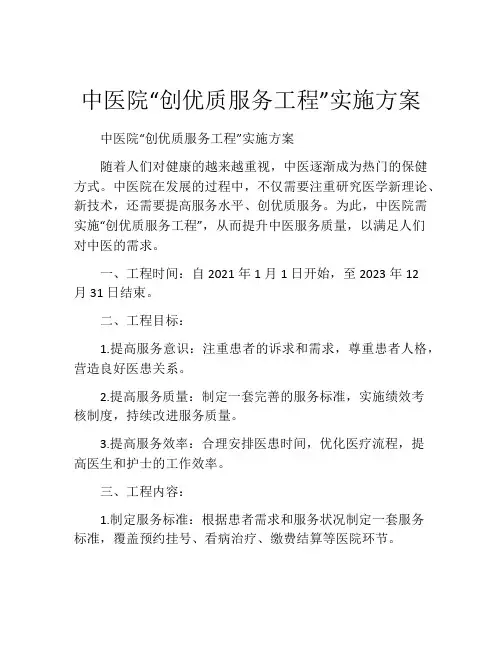 中医院“创优质服务工程”实施方案

中医院“创优质服务工程”实施方案

随着人们对健康的越来越重视，中医逐渐成为热门的保健方式。中医院在发展的过程中，不仅需要注重研究医学新理论、新技术，还需要提高服务水平、创优质服务。为此，中医院需实施“创优质服务工程”，从而提升中医服务质量，以满足人们对中医的需求。

一、工程时间：自 2021 年 1 月 1 日开始，至 2023 年 12 月 31 日结束。

二、工程目标：

1.提高服务意识：注重患者的诉求和需求，尊重患者人格，营造良好医患关系。

2.提高服务质量：制定一套完善的服务标准，实施绩效考核制度，持续改进服务质量。

3.提高服务效率：合理安排医患时间，优化医疗流程，提高医生和护士的工作效率。

三、工程内容：

1.制定服务标准：根据患者需求和服务状况制定一套服务标准，覆盖预约挂号、看病治疗、缴费结算等医院环节。